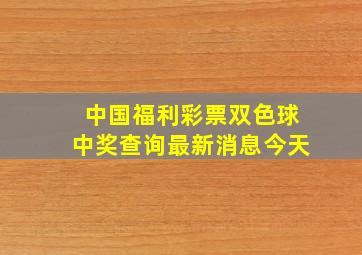 中国福利彩票双色球
中奖查询最新消息今天